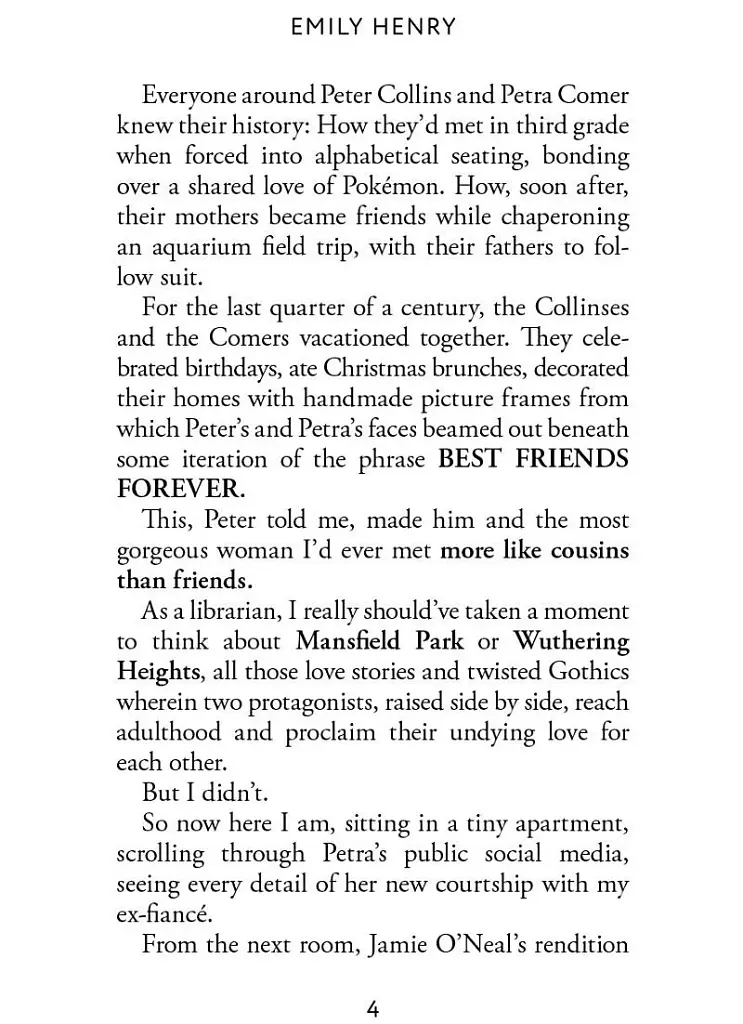 EMILY HENRY

Everyone around Peter Collins and Petra Comer knew their history: How they'd met in third grade when forced into alphabetical seating, bonding over a shared love of Pokémon. How, soon after, their mothers became friends while chaperoning an aquarium field trip, with their fathers to follow suit.

For the last quarter of a century, the Collinses and the Comers vacationed together. They celebrated birthdays, ate Christmas brunches, decorated their homes with handmade picture frames from which Peter's and Petra's faces beamed out beneath some iteration of the phrase BEST FRIENDS FOREVER.

This, Peter told me, made him and the most gorgeous woman I'd ever met more like cousins than friends.

As a librarian, I really should've taken a moment to think about Mansfield Park or Wuthering Heights, all those love stories and twisted Gothics wherein two protagonists, raised side by side, reach adulthood and proclaim their undying love for each other.

But I didn't.

So now here I am, sitting in a tiny apartment, scrolling through Petra's public social media, seeing every detail of her new courtship with my ex-fiancé.

From the next room, Jamie O'Neal's rendition

4